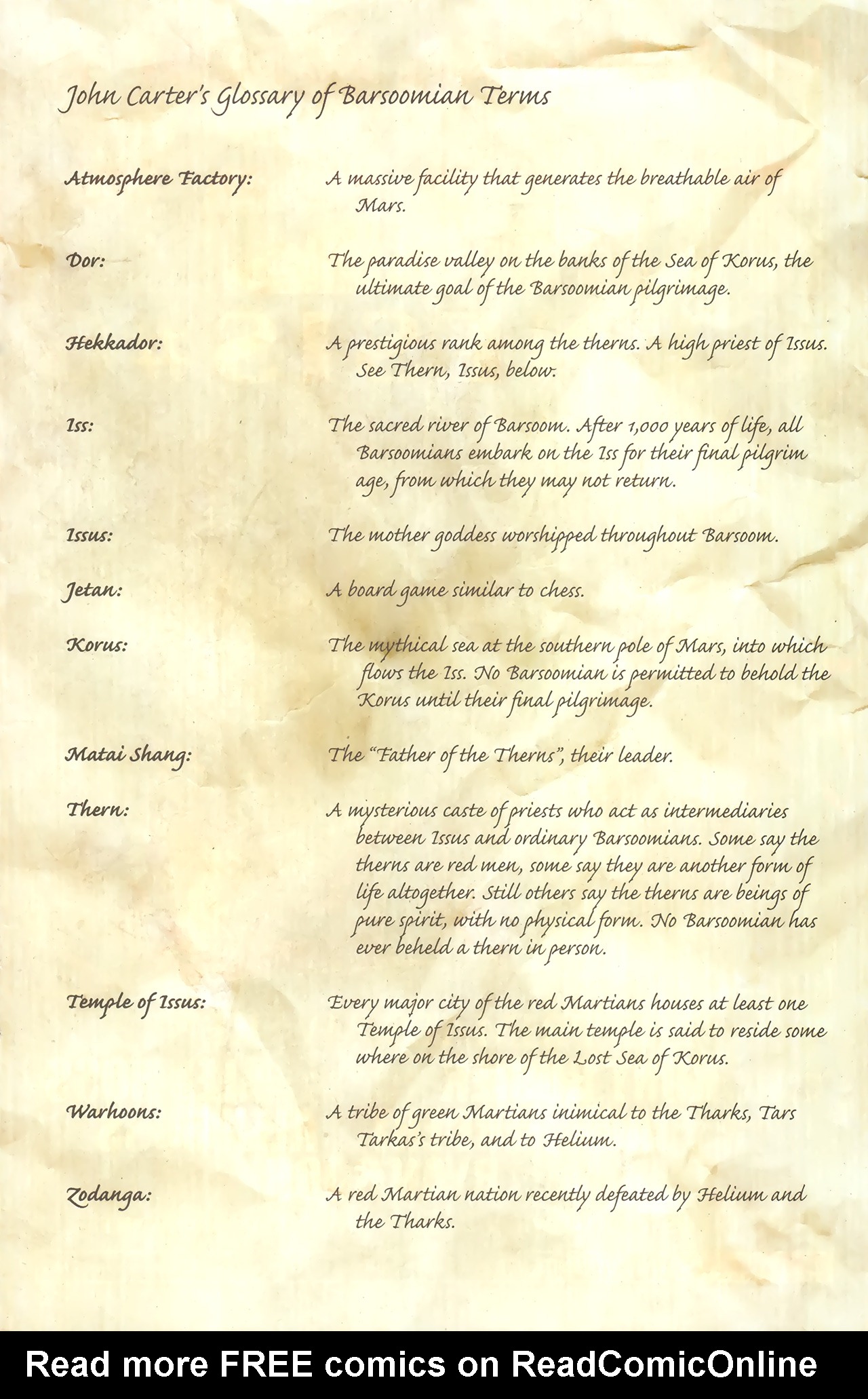 John Carter's Glossary of Barsoomian Terms

Atmosphere Factory: A massive facility that generates the breathable air of Mars.

Dor: The paradise valley on the banks of the Sea of Korus, the ultimate goal of the Barsoomian pilgrimage.

Hekkador: A prestigious rank among the therns. A high priest of Issus. See Thern, Issus, below.

Iss: The sacred river of Barsoom. After 1,000 years of life, all Barsoomians embark on the Iss for their final pilgrim age, from which they may not return.

Issus: The mother goddess worshipped throughout Barsoom.

Jetan: A board game similar to chess.

Korus: The mythical sea at the southern pole of Mars, into which flows the Iss. No Barsoomian is permitted to behold the Korus until their final pilgrimage.

Matai Shang: The "Father of the Therns", their leader.

Thern: A mysterious caste of priests who act as intermediaries between Issus and ordinary Barsoomians. Some say the therns are red men, some say they are another form of life altogether. Still others say the therns are beings of pure spirit, with no physical form. No Barsoomian has ever beheld a thern in person.

Temple of Issus: Every major city of the red Martians houses at least one Temple of Issus. The main temple is said to reside some where on the shore of the Lost Sea of Korus.

Warhoons: A tribe of green Martians inimical to the Tharks, Tars Tarkas's tribe, and to Helium.

Zodanga: A red Martian nation recently defeated by Helium and the Tharks.

Read more FREE comics on ReadComicOnline